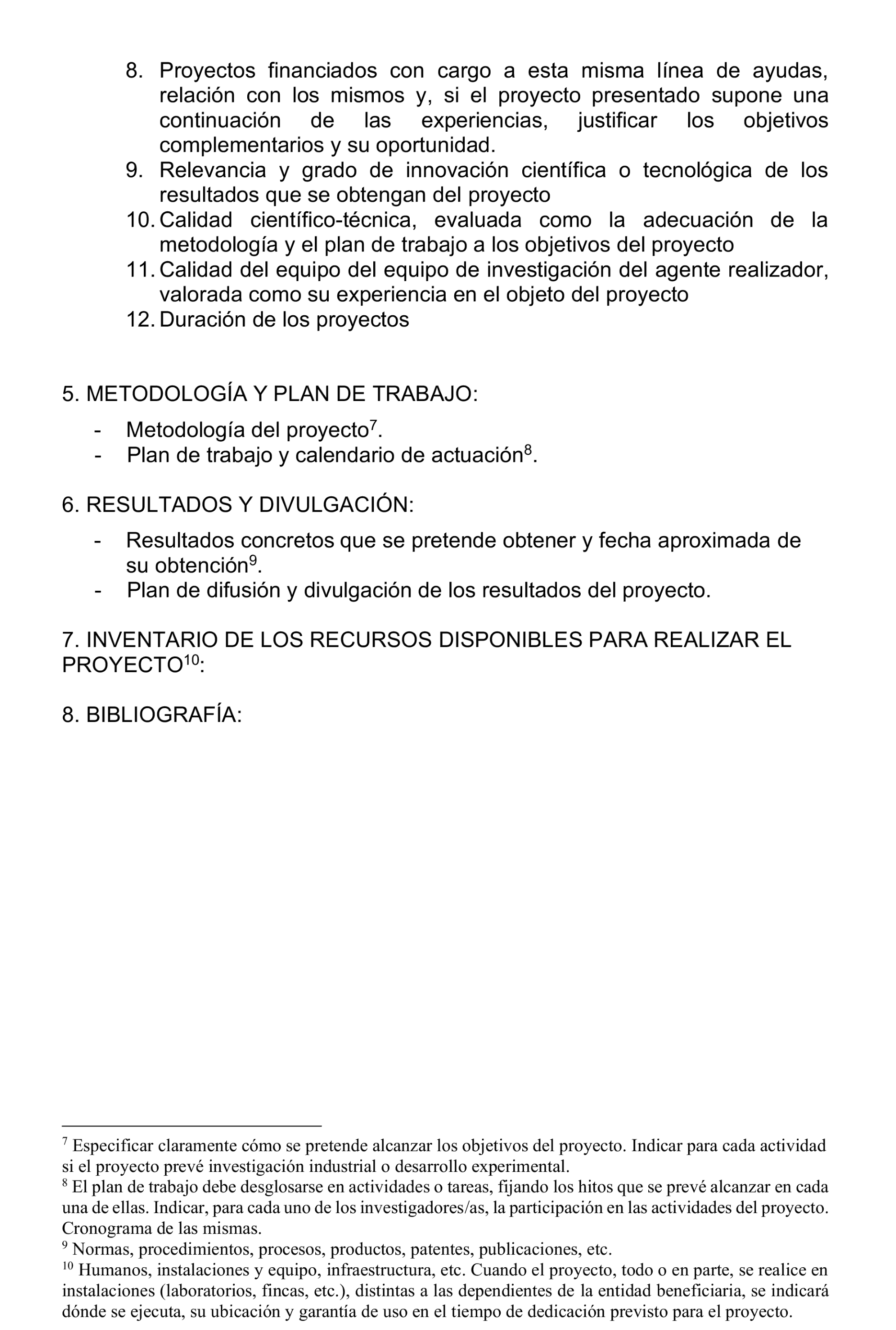 8. Proyectos financiados con cargo a esta misma línea de ayudas, relación con los mismos y, si el proyecto presentado supone una continuación de las experiencias, justificar los objetivos complementarios y su oportunidad.
9. Relevancia y grado de innovación científica o tecnológica de los resultados que se obtengan del proyecto
10. Calidad científico-técnica, evaluada como la adecuación de la metodología y el plan de trabajo a los objetivos del proyecto
11. Calidad del equipo del equipo de investigación del agente realizador, valorada como su experiencia en el objeto del proyecto
12. Duración de los proyectos

5. METODOLOGÍA Y PLAN DE TRABAJO:

- Metodología del proyecto$^7$.
- Plan de trabajo y calendario de actuación$^8$.

6. RESULTADOS Y DIVULGACIÓN:

- Resultados concretos que se pretende obtener y fecha aproximada de su obtención$^9$.
- Plan de difusión y divulgación de los resultados del proyecto.

7. INVENTARIO DE LOS RECURSOS DISPONIBLES PARA REALIZAR EL PROYECTO$^{10}$:

8. BIBLIOGRAFÍA:

$^7$ Especificar claramente cómo se pretende alcanzar los objetivos del proyecto. Indicar para cada actividad si el proyecto prevé investigación industrial o desarrollo experimental.
$^8$ El plan de trabajo debe desglosarse en actividades o tareas, fijando los hitos que se prevé alcanzar en cada una de ellas. Indicar, para cada uno de los investigadores/as, la participación en las actividades del proyecto. Cronograma de las mismas.
$^9$ Normas, procedimientos, procesos, productos, patentes, publicaciones, etc.
$^{10}$ Humanos, instalaciones y equipo, infraestructura, etc. Cuando el proyecto, todo o en parte, se realice en instalaciones (laboratorios, fincas, etc.), distintas a las dependientes de la entidad beneficiaria, se indicará dónde se ejecuta, su ubicación y garantía de uso en el tiempo de dedicación previsto para el proyecto.